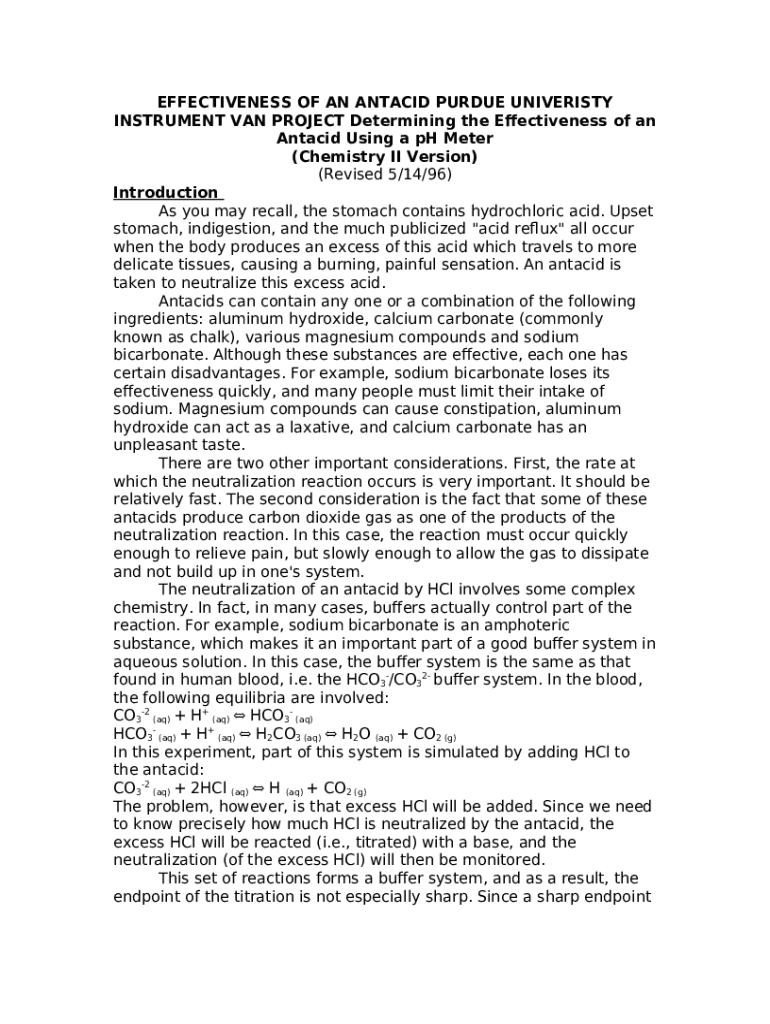 EFFECTIVENESS OF AN ANTACID PURDUE UNIVERISTY INSTRUMENT VAN PROJECT Determining the Effectiveness of an Antacid Using a pH Meter
(Chemistry II Version)
(Revised 5/14/96)

Introduction

As you may recall, the stomach contains hydrochloric acid. Upset stomach, indigestion, and the much publicized "acid reflux" all occur when the body produces an excess of this acid which travels to more delicate tissues, causing a burning, painful sensation. An antacid is taken to neutralize this excess acid.

Antacids can contain any one or a combination of the following ingredients: aluminum hydroxide, calcium carbonate (commonly known as chalk), various magnesium compounds and sodium bicarbonate. Although these substances are effective, each one has certain disadvantages. For example, sodium bicarbonate loses its effectiveness quickly, and many people must limit their intake of sodium. Magnesium compounds can cause constipation, aluminum hydroxide can act as a laxative, and calcium carbonate has an unpleasant taste.

There are two other important considerations. First, the rate at which the neutralization reaction occurs is very important. It should be relatively fast. The second consideration is the fact that some of these antacids produce carbon dioxide gas as one of the products of the neutralization reaction. In this case, the reaction must occur quickly enough to relieve pain, but slowly enough to allow the gas to dissipate and not build up in one's system.

The neutralization of an antacid by HCl involves some complex chemistry. In fact, in many cases, buffers actually control part of the reaction. For example, sodium bicarbonate is an amphoteric substance, which makes it an important part of a good buffer system in aqueous solution. In this case, the buffer system is the same as that found in human blood, i.e. the $HCO_3^-/CO_3^{2-}$ buffer system. In the blood, the following equilibria are involved:
$CO_3^{-2}{}_{(aq)} + H^+{}_{(aq)} \Leftrightarrow HCO_3^-{}_{(aq)}$
$HCO_3^-{}_{(aq)} + H^+{}_{(aq)} \Leftrightarrow H_2CO_3{}_{(aq)} \Leftrightarrow H_2O{}_{(aq)} + CO_2{}_{(g)}$
In this experiment, part of this system is simulated by adding HCl to the antacid:
$CO_3^{-2}{}_{(aq)} + 2HCl{}_{(aq)} \Leftrightarrow H{}_{(aq)} + CO_2{}_{(g)}$
The problem, however, is that excess HCl will be added. Since we need to know precisely how much HCl is neutralized by the antacid, the excess HCl will be reacted (i.e., titrated) with a base, and the neutralization (of the excess HCl) will then be monitored.

This set of reactions forms a buffer system, and as a result, the endpoint of the titration is not especially sharp. Since a sharp endpoint